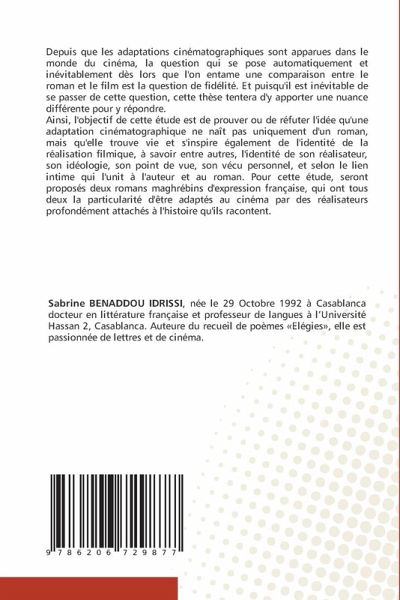 Depuis que les adaptations cinématographiques sont apparues dans le monde du cinéma, la question qui se pose automatiquement et inévitablement dès lors que l'on entame une comparaison entre le roman et le film est la question de fidélité. Et puisqu'il est inévitable de se passer de cette question, cette thèse tentera d'y apporter une nuance différente pour y répondre.
Ainsi, l'objectif de cette étude est de prouver ou de réfuter l'idée qu'une adaptation cinématographique ne naît pas uniquement d'un roman, mais qu'elle trouve vie et s'inspire également de l'identité de la réalisation filmique, à savoir entre autres, l'identité de son réalisateur, son idéologie, son point de vue, son vécu personnel, et selon le lien intime qui l'unit à l'auteur et au roman. Pour cette étude, seront proposés deux romans maghrébins d'expression française, qui ont tous deux la particularité d'être adaptés au cinéma par des réalisateurs profondément attachés à l'histoire qu'ils racontent.

Sabrine BENADDOU IDRISSI, née le 29 Octobre 1992 à Casablanca docteur en littérature française et professeur de langues à l'Université Hassan 2, Casablanca. Auteure du recueil de poèmes «Elégies», elle est passionnée de lettres et de cinéma.

9 786206 729877